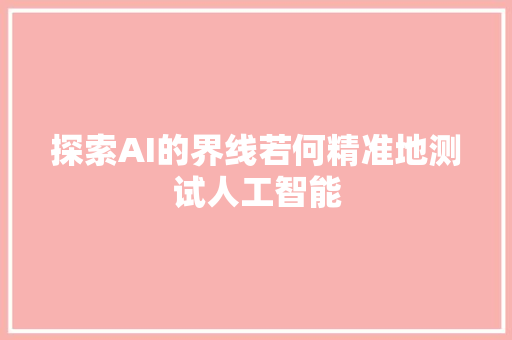 探索AI的界线若何精准地测试人工智能